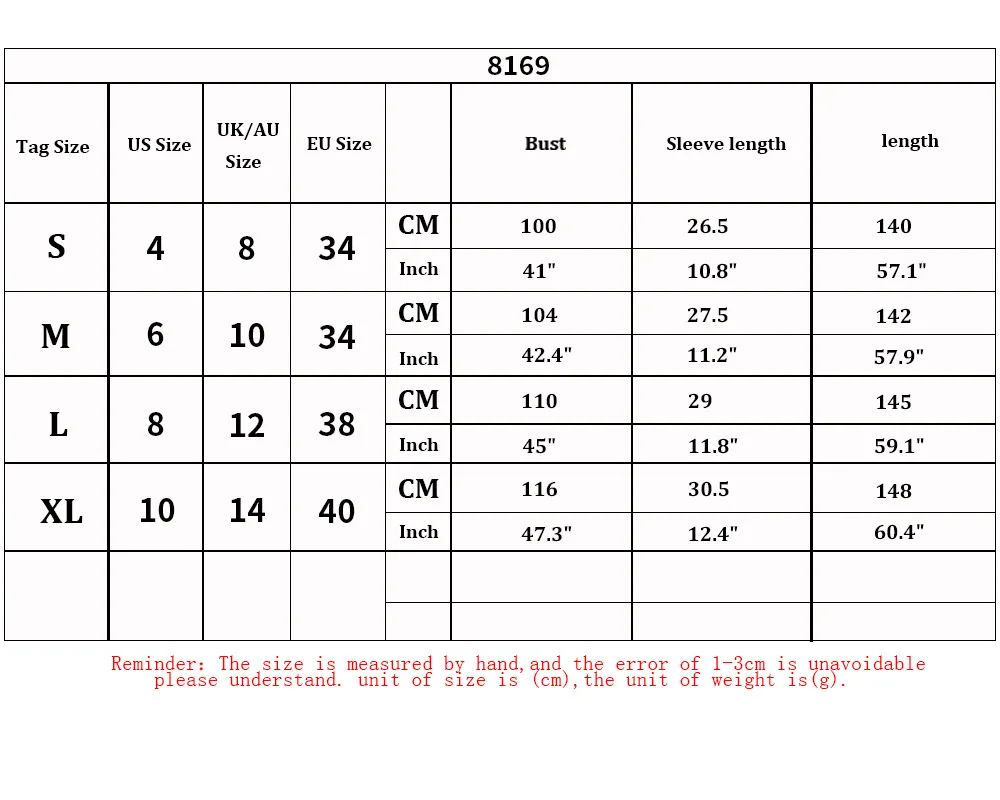 8169

| Tag Size | US Size | UK/AU Size | EU Size | | Bust | Sleeve length | length |
|---|---|---|---|---|---|---|---|
| S | 4 | 8 | 34 | CM | 100 | 26.5 | 140 |
| | | | | Inch | 41" | 10.8" | 57.1" |
| M | 6 | 10 | 34 | CM | 104 | 27.5 | 142 |
| | | | | Inch | 42.4" | 11.2" | 57.9" |
| L | 8 | 12 | 38 | CM | 110 | 29 | 145 |
| | | | | Inch | 45" | 11.8" | 59.1" |
| XL | 10 | 14 | 40 | CM | 116 | 30.5 | 148 |
| | | | | Inch | 47.3" | 12.4" | 60.4" |
| | | | | | | | |
| | | | | | | | |

Reminder: The size is measured by hand,and the error of 1-3cm is unavoidable please understand. unit of size is (cm),the unit of weight is(g).